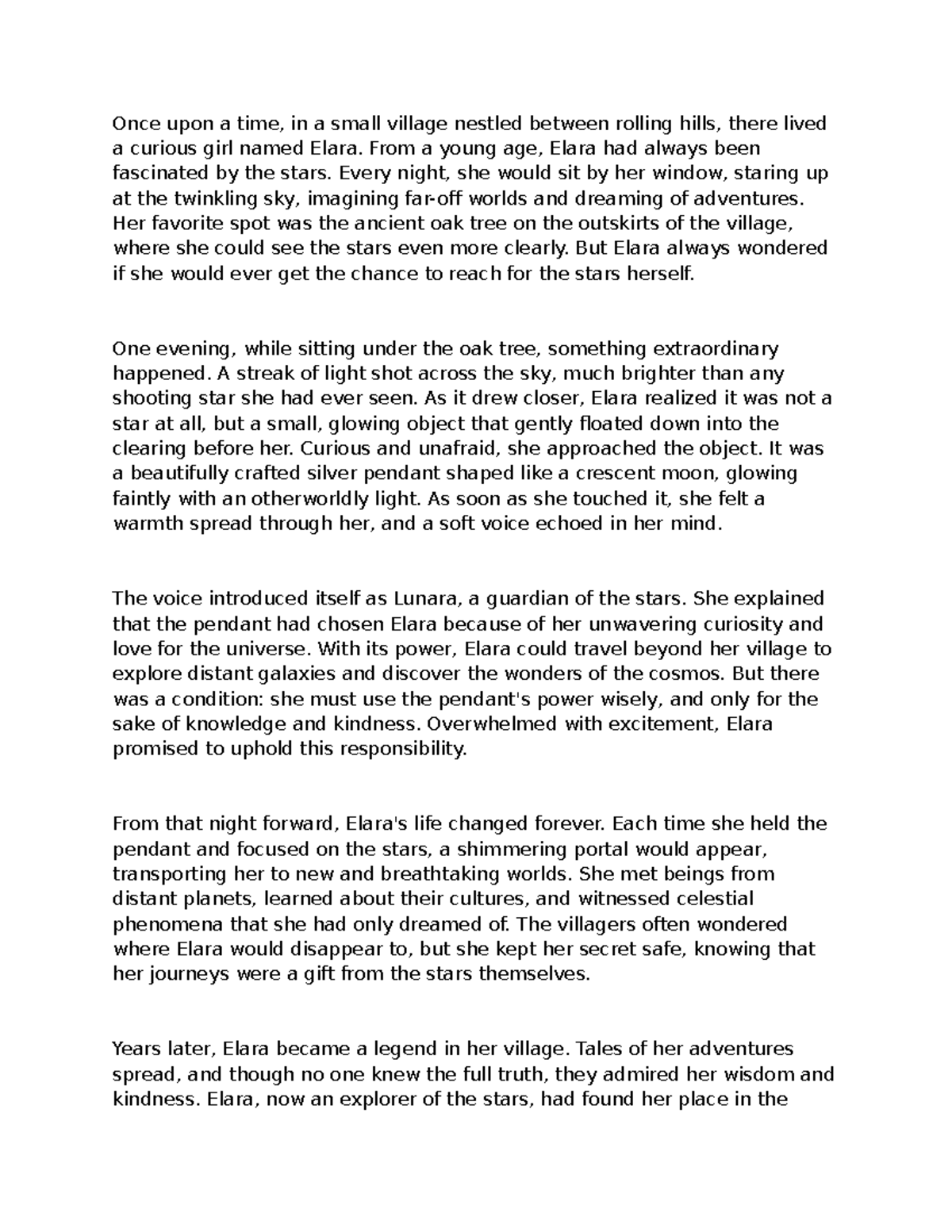 Once upon a time, in a small village nestled between rolling hills, there lived a curious girl named Elara. From a young age, Elara had always been fascinated by the stars. Every night, she would sit by her window, staring up at the twinkling sky, imagining far-off worlds and dreaming of adventures. Her favorite spot was the ancient oak tree on the outskirts of the village, where she could see the stars even more clearly. But Elara always wondered if she would ever get the chance to reach for the stars herself.

One evening, while sitting under the oak tree, something extraordinary happened. A streak of light shot across the sky, much brighter than any shooting star she had ever seen. As it drew closer, Elara realized it was not a star at all, but a small, glowing object that gently floated down into the clearing before her. Curious and unafraid, she approached the object. It was a beautifully crafted silver pendant shaped like a crescent moon, glowing faintly with an otherworldly light. As soon as she touched it, she felt a warmth spread through her, and a soft voice echoed in her mind.

The voice introduced itself as Lunara, a guardian of the stars. She explained that the pendant had chosen Elara because of her unwavering curiosity and love for the universe. With its power, Elara could travel beyond her village to explore distant galaxies and discover the wonders of the cosmos. But there was a condition: she must use the pendant's power wisely, and only for the sake of knowledge and kindness. Overwhelmed with excitement, Elara promised to uphold this responsibility.

From that night forward, Elara's life changed forever. Each time she held the pendant and focused on the stars, a shimmering portal would appear, transporting her to new and breathtaking worlds. She met beings from distant planets, learned about their cultures, and witnessed celestial phenomena that she had only dreamed of. The villagers often wondered where Elara would disappear to, but she kept her secret safe, knowing that her journeys were a gift from the stars themselves.

Years later, Elara became a legend in her village. Tales of her adventures spread, and though no one knew the full truth, they admired her wisdom and kindness. Elara, now an explorer of the stars, had found her place in the